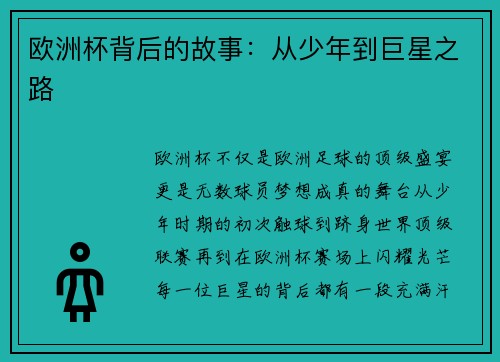 欧洲杯背后的故事：从少年到巨星之路

欧洲杯不仅是欧洲足球的顶级盛宴更是无数球员梦想成真的舞台从少年时期的初次触球到跻身世界顶级联赛再到在欧洲杯赛场上闪耀光芒每一位巨星的背后都有一段充满汗